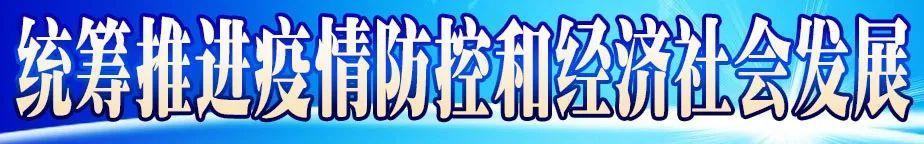 统筹推进疫情防控和经济社会发展